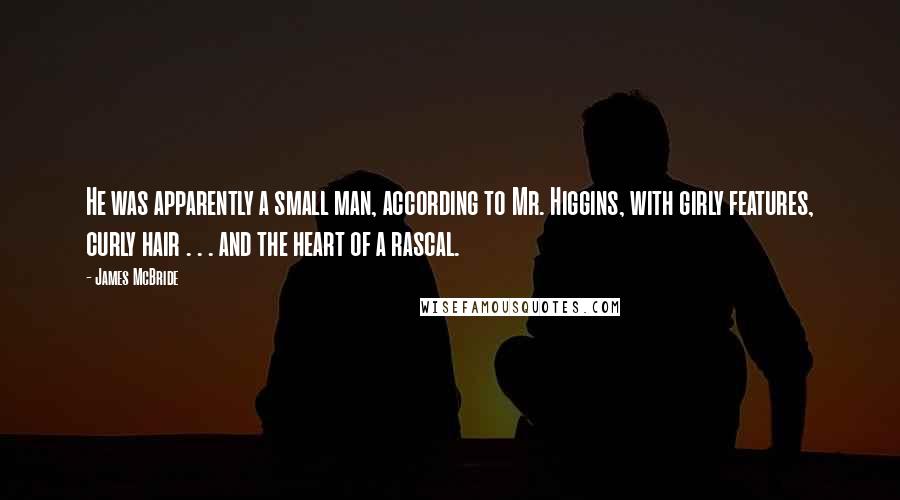 He was apparently a small man, according to Mr. Higgins, with girly features, curly hair . . . and the heart of a rascal.

- James McBride

WISEFAMOUSQUOTES.COM